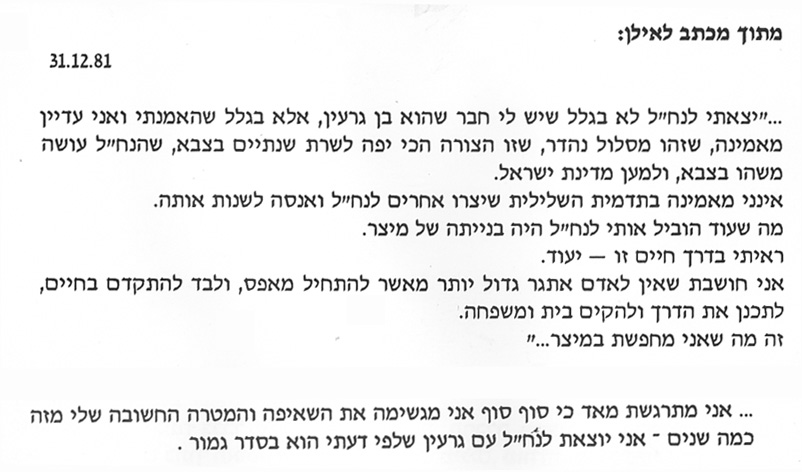 מתוך מכתב לאילן:

31.12.81

..."יצאתי לנח"ל לא בגלל שיש לי חבר שהוא בן גרעין, אלא בגלל שהאמנתי ואני עדיין מאמינה, שזהו מסלול נהדר, שזו הצורה הכי יפה לשרת שנתיים בצבא, שהנח"ל עושה משהו בצבא, ולמען מדינת ישראל.

אינני מאמינה בתדמית השלילית שיצרו אחרים לנח"ל ואנסה לשנות אותה.

מה שעוד הוביל אותי לנח"ל היה בנייתה של מיצר.

ראיתי בדרך חיים זו — יעוד.

אני חושבת שאין לאדם אתגר גדול יותר מאשר להתחיל מאפס, ולבד להתקדם בחיים, לתכנן את הדרך ולהקים בית ומשפחה.

זה מה שאני מחפשת במיצר..."

... אני מתרגשת מאד כי סוף סוף אני מגשימה את השאיפה והמטרה החשובה שלי מזה כמה שנים - אני יוצאת לנח"ל עם גרעין שלפי דעתי הוא בסדר גמור .